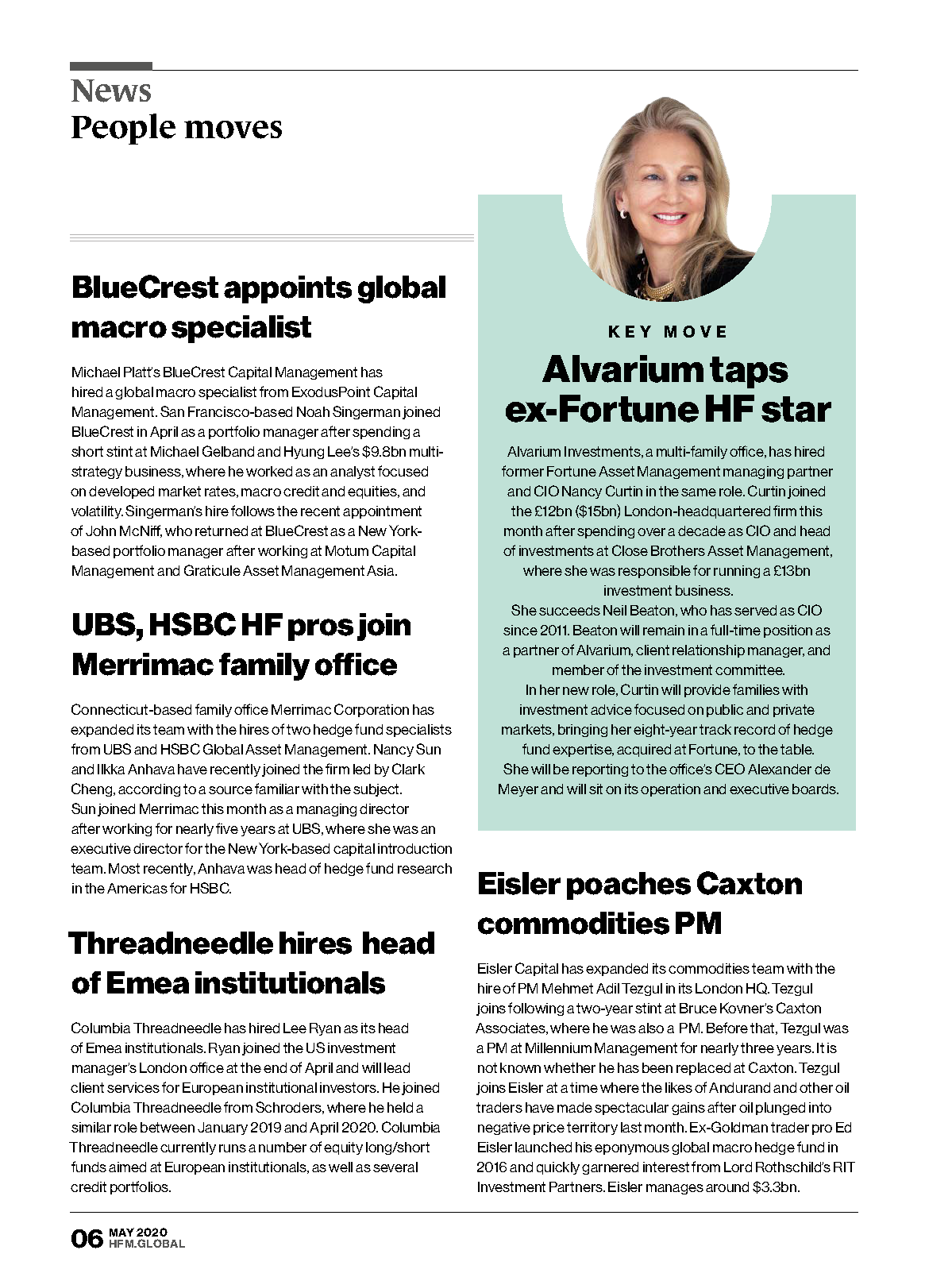 News
People moves

BlueCrest appoints global macro specialist

Michael Platt's BlueCrest Capital Management has hired a global macro specialist from ExodusPoint Capital Management. San Francisco-based Noah Singerman joined BlueCrest in April as a portfolio manager after spending a short stint at Michael Gelband and Hyung Lee's $9.8bn multi-strategy business, where he worked as an analyst focused on developed market rates, macro credit and equities, and volatility. Singerman's hire follows the recent appointment of John McNiff, who returned at BlueCrest as a New York-based portfolio manager after working at Motum Capital Management and Graticule Asset Management Asia.

UBS, HSBC HF pros join Merrimac family office

Connecticut-based family office Merrimac Corporation has expanded its team with the hires of two hedge fund specialists from UBS and HSBC Global Asset Management. Nancy Sun and Ilkka Anhava have recently joined the firm led by Clark Cheng, according to a source familiar with the subject. Sun joined Merrimac this month as a managing director after working for nearly five years at UBS, where she was an executive director for the New York-based capital introduction team. Most recently, Anhava was head of hedge fund research in the Americas for HSBC.

Threadneedle hires head of Emea institutionals

Columbia Threadneedle has hired Lee Ryan as its head of Emea institutionals. Ryan joined the US investment manager's London office at the end of April and will lead client services for European institutional investors. He joined Columbia Threadneedle from Schroders, where he held a similar role between January 2019 and April 2020. Columbia Threadneedle currently runs a number of equity long/short funds aimed at European institutionals, as well as several credit portfolios.

KEY MOVE

Alvarium taps ex-Fortune HF star

Alvarium Investments, a multi-family office, has hired former Fortune Asset Management managing partner and CIO Nancy Curtin in the same role. Curtin joined the £12bn ($15bn) London-headquartered firm this month after spending over a decade as CIO and head of investments at Close Brothers Asset Management, where she was responsible for running a £13bn investment business.
She succeeds Neil Beaton, who has served as CIO since 2011. Beaton will remain in a full-time position as a partner of Alvarium, client relationship manager, and member of the investment committee.
In her new role, Curtin will provide families with investment advice focused on public and private markets, bringing her eight-year track record of hedge fund expertise, acquired at Fortune, to the table.
She will be reporting to the office's CEO Alexander de Meyer and will sit on its operation and executive boards.

Eisler poaches Caxton commodities PM

Eisler Capital has expanded its commodities team with the hire of PM Mehmet Adil Tezgul in its London HQ. Tezgul joins following a two-year stint at Bruce Kovner's Caxton Associates, where he was also a PM. Before that, Tezgul was a PM at Millennium Management for nearly three years. It is not known whether he has been replaced at Caxton. Tezgul joins Eisler at a time where the likes of Andurand and other oil traders have made spectacular gains after oil plunged into negative price territory last month. Ex-Goldman trader pro Ed Eisler launched his eponymous global macro hedge fund in 2016 and quickly garnered interest from Lord Rothschild's RIT Investment Partners. Eisler manages around $3.3bn.

06 MAY 2020
HFM.GLOBAL